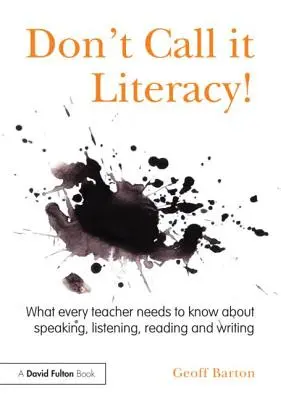 Don't Call it Literacy!

What every teacher needs to know about speaking, listening, reading and writing

A David Fulton Book

Geoff Barton